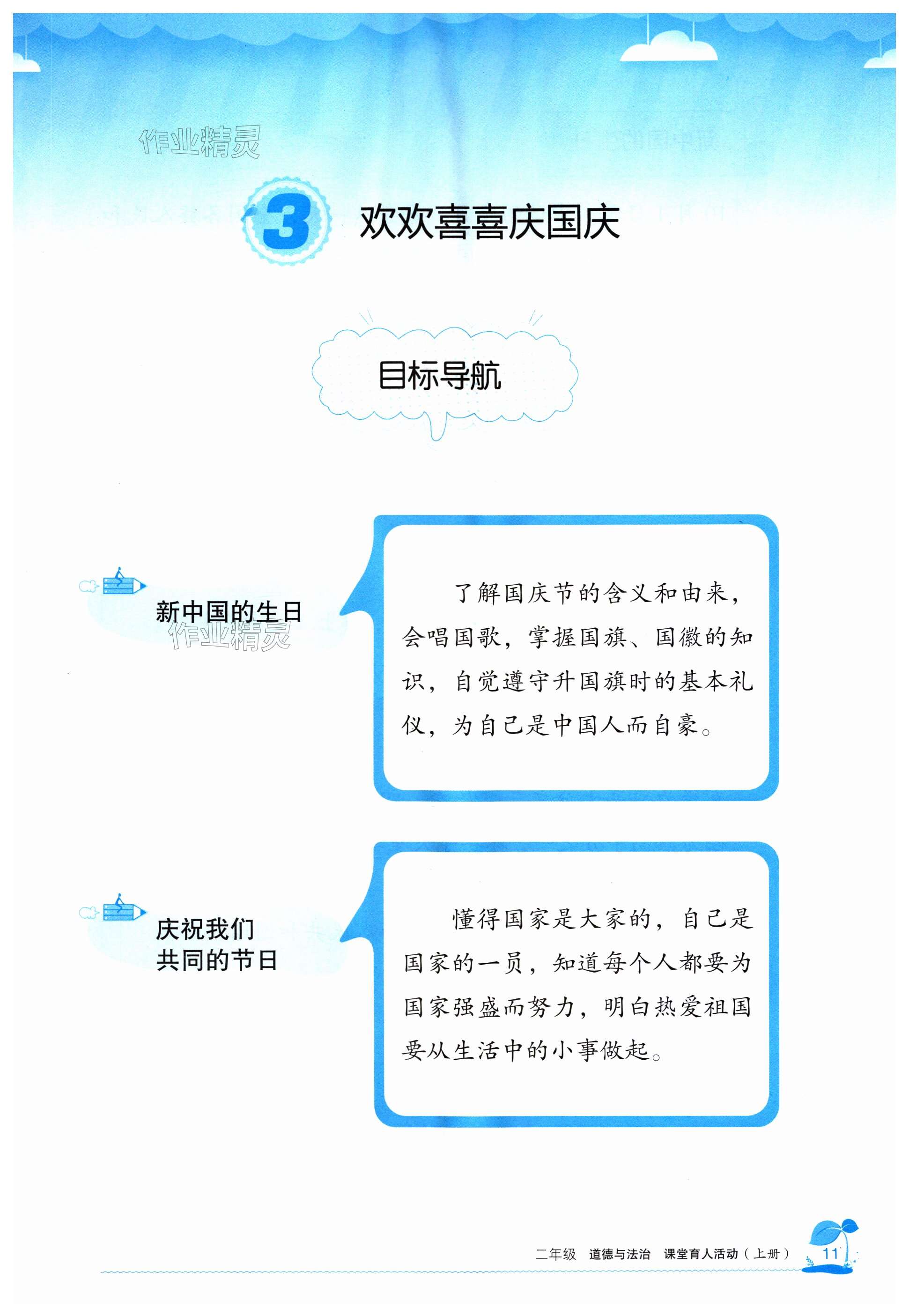 作业精灵

3 欢欢喜喜庆国庆

目标导航

新中国的生日

作业精灵

了解国庆节的含义和由来，会唱国歌，掌握国旗、国徽的知识，自觉遵守升国旗时的基本礼仪，为自己是中国人而自豪。

庆祝我们共同的节日

懂得国家是大家的，自己是国家的一员，知道每个人都要为国家强盛而努力，明白热爱祖国要从生活中的小事做起。

二年级 道德与法治 课堂育人活动（上册） 11